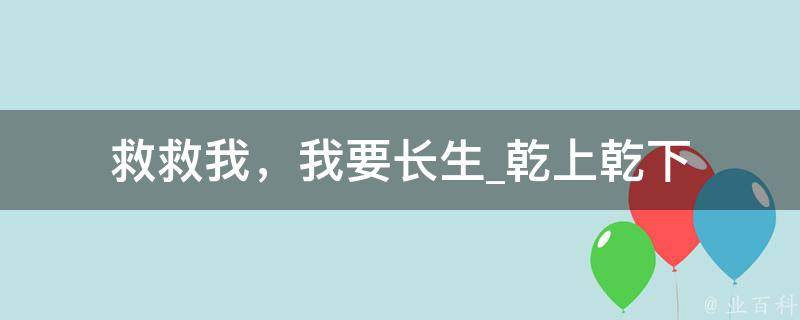 救救我，我要长生_乾上乾下

@ 业百科